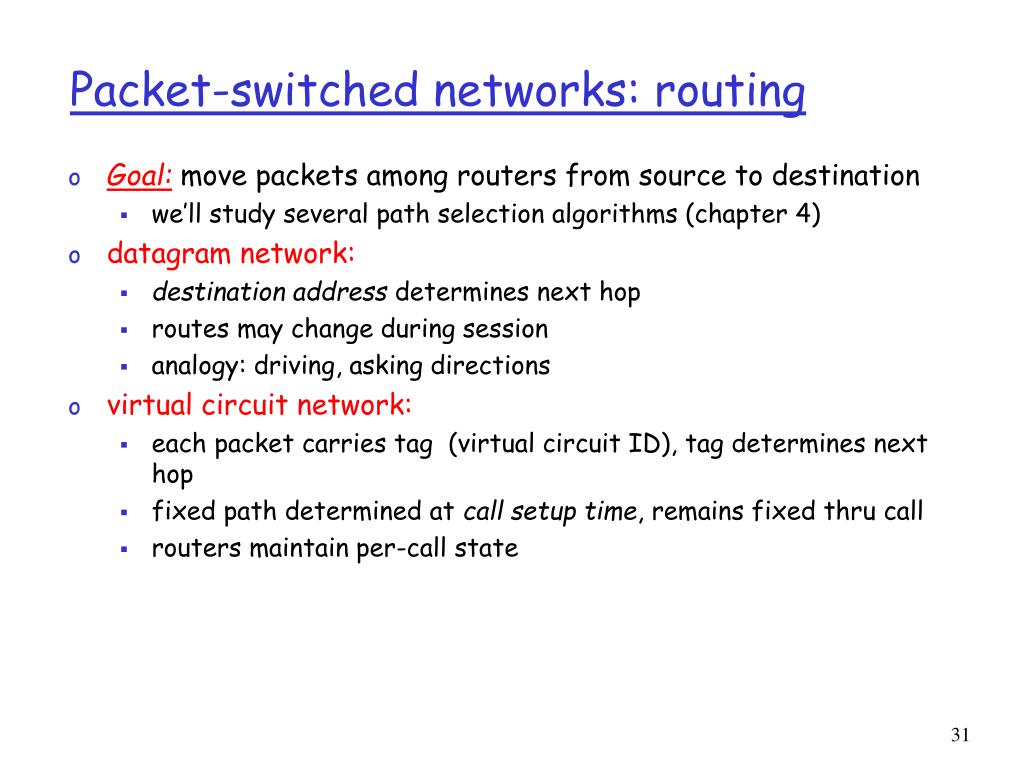 Packet-switched networks: routing

o Goal: move packets among routers from source to destination
  ▪ we'll study several path selection algorithms (chapter 4)
o datagram network:
  ▪ destination address determines next hop
  ▪ routes may change during session
  ▪ analogy: driving, asking directions
o virtual circuit network:
  ▪ each packet carries tag (virtual circuit ID), tag determines next hop
  ▪ fixed path determined at call setup time, remains fixed thru call
  ▪ routers maintain per-call state

31